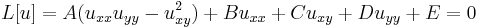 $L[u] = A(u_{xx}u_{yy} - u_{xy}^2) + Bu_{xx} + Cu_{xy} + Du_{yy} + E = 0$